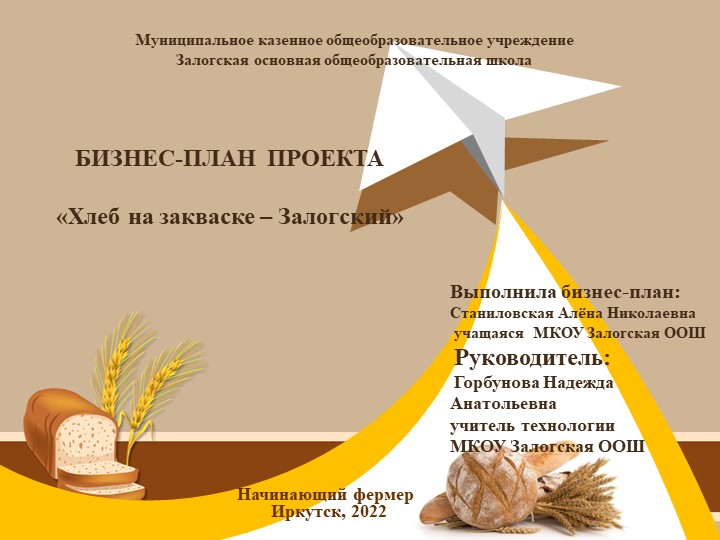 Муниципальное казенное общеобразовательное учреждение
Залогская основная общеобразовательная школа

БИЗНЕС-ПЛАН ПРОЕКТА

«Хлеб на закваске – Залогский»

Выполнила бизнес-план:
Станиловская Алёна Николаевна
учащаяся МКОУ Залогская ООШ

Руководитель:
Горбунова Надежда Анатольевна
учитель технологии
МКОУ Залогская ООШ

Начинающий фермер
Иркутск, 2022